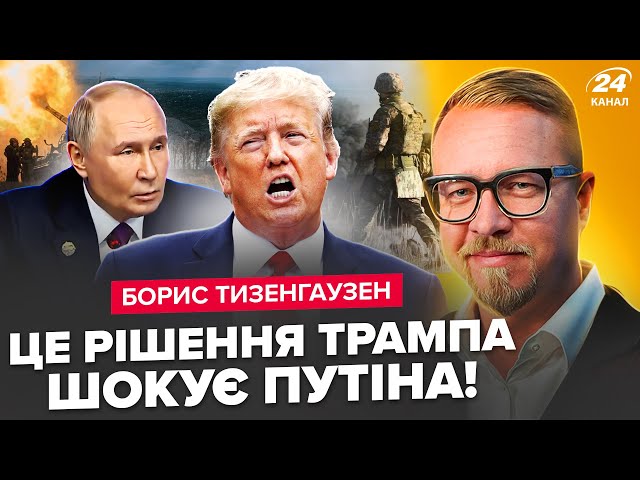 24
КАНАЛ

БОРИС ТИЗЕНГАУЗЕН

ЦЕ РІШЕННЯ ТРАМПА ШОКУЄ ПУТІНА!